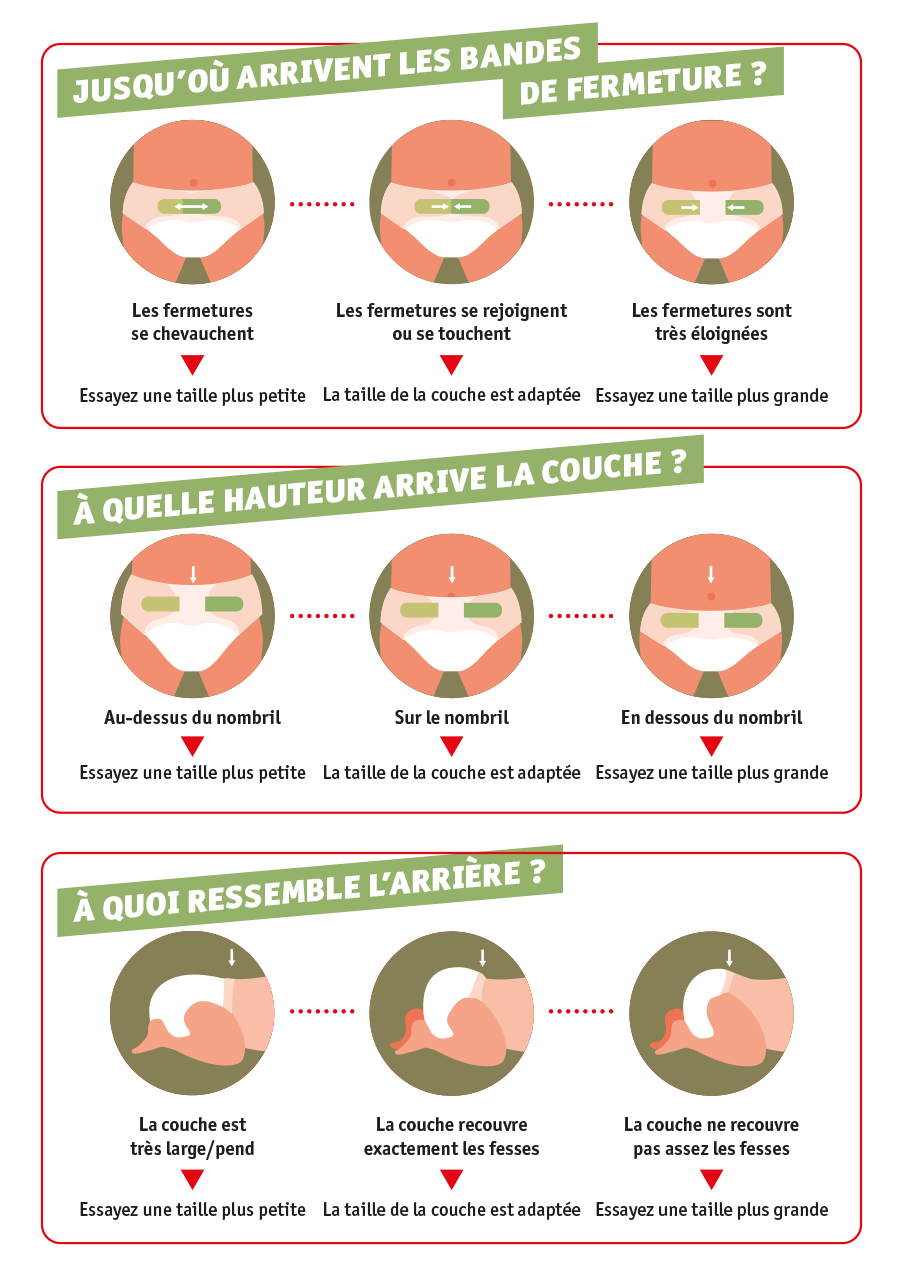 JUSQU'OÙ ARRIVENT LES BANDES DE FERMETURE ?

Les fermetures se chevauchent
Essayez une taille plus petite

Les fermetures se rejoignent ou se touchent
La taille de la couche est adaptée

Les fermetures sont très éloignées
Essayez une taille plus grande

À QUELLE HAUTEUR ARRIVE LA COUCHE ?

Au-dessus du nombril
Essayez une taille plus petite

Sur le nombril
La taille de la couche est adaptée

En dessous du nombril
Essayez une taille plus grande

À QUOI RESSEMBLE L'ARRIÈRE ?

La couche est très large/pend
Essayez une taille plus petite

La couche recouvre exactement les fesses
La taille de la couche est adaptée

La couche ne recouvre pas assez les fesses
Essayez une taille plus grande